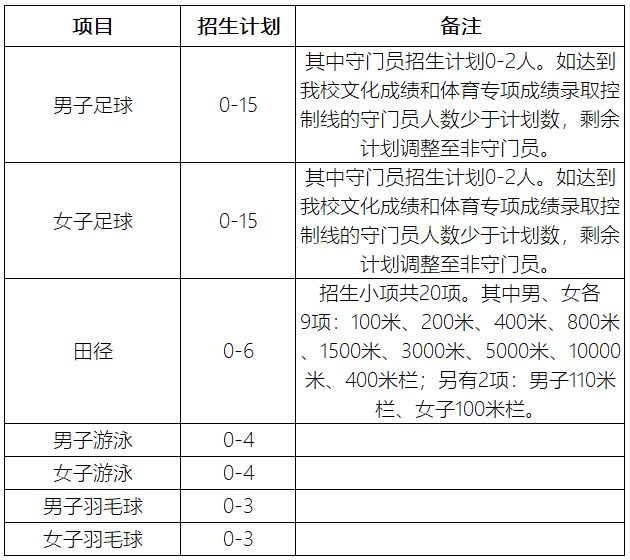 | 项目 | 招生计划 | 备注 |
|---|---|---|
| 男子足球 | 0-15 | 其中守门员招生计划0-2人。如达到我校文化成绩和体育专项成绩录取控制线的守门员人数少于计划数，剩余计划调整至非守门员。 |
| 女子足球 | 0-15 | 其中守门员招生计划0-2人。如达到我校文化成绩和体育专项成绩录取控制线的守门员人数少于计划数，剩余计划调整至非守门员。 |
| 田径 | 0-6 | 招生小项共20项。其中男、女各9项：100米、200米、400米、800米、1500米、3000米、5000米、10000米、400米栏；另有2项：男子110米栏、女子100米栏。 |
| 男子游泳 | 0-4 | |
| 女子游泳 | 0-4 | |
| 男子羽毛球 | 0-3 | |
| 女子羽毛球 | 0-3 | |